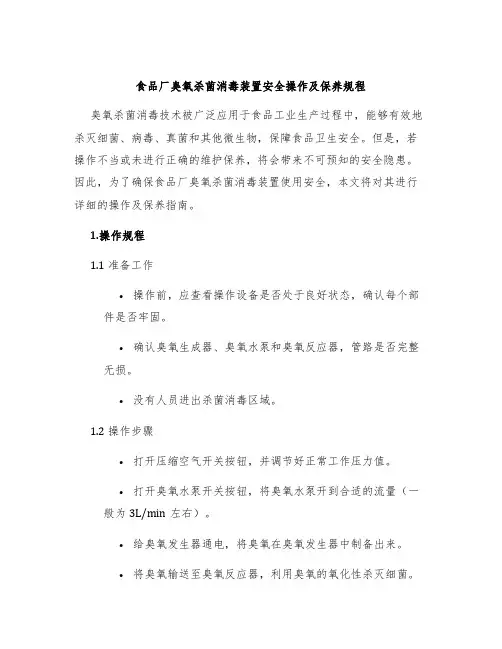 食品厂臭氧杀菌消毒装置安全操作及保养规程

臭氧杀菌消毒技术被广泛应用于食品工业生产过程中，能够有效地杀灭细菌、病毒、真菌和其他微生物，保障食品卫生安全。但是，若操作不当或未进行正确的维护保养，将会带来不可预知的安全隐患。因此，为了确保食品厂臭氧杀菌消毒装置使用安全，本文将对其进行详细的操作及保养指南。

1.操作规程

1.1 准备工作

• 操作前，应查看操作设备是否处于良好状态，确认每个部件是否牢固。

• 确认臭氧生成器、臭氧水泵和臭氧反应器，管路是否完整无损。

• 没有人员进出杀菌消毒区域。

1.2 操作步骤

• 打开压缩空气开关按钮，并调节好正常工作压力值。

• 打开臭氧水泵开关按钮，将臭氧水泵开到合适的流量（一般为 3L/min 左右）。

• 给臭氧发生器通电，将臭氧在臭氧发生器中制备出来。

• 将臭氧输送至臭氧反应器，利用臭氧的氧化性杀灭细菌。